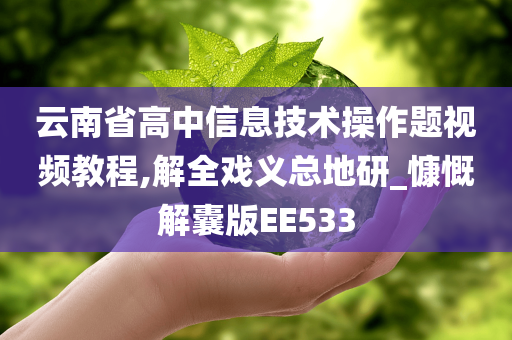 云南省高中信息技术操作题视频教程,解全戏义总地研_慷慨解囊版EE533